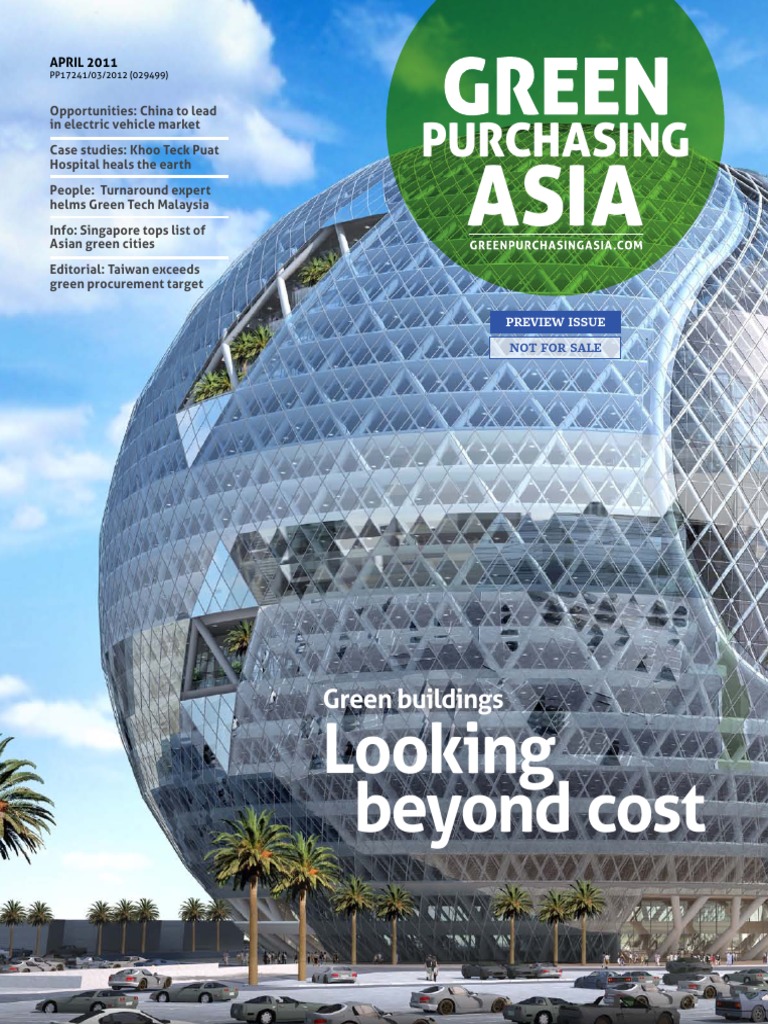 APRIL 2011
PP17241/03/2012 (029499)

Opportunities: China to lead in electric vehicle market

Case studies: Khoo Teck Puat Hospital heals the earth

People: Turnaround expert helms Green Tech Malaysia

Info: Singapore tops list of Asian green cities

Editorial: Taiwan exceeds green procurement target

GREEN
PURCHASING
ASIA
GREENPURCHASINGASIA.COM

PREVIEW ISSUE
NOT FOR SALE

Green buildings
Looking
beyond cost